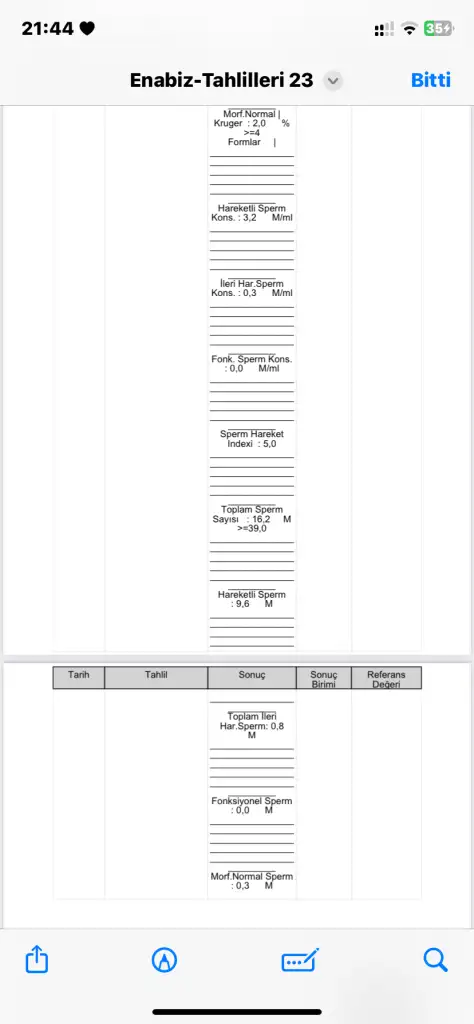 21:44

35

Enabiz-Tahlilleri 23

Bitti

Morf.Normal | Kruger : 2,0 % >=4 Formlar |

Hareketli Sperm Kons. : 3,2 M/ml

İleri Har.Sperm Kons. : 0,3 M/ml

Fonk. Sperm Kons. : 0,0 M/ml

Sperm Hareket Indexi : 5,0

Toplam Sperm Sayısı : 16,2 M >=39,0

Hareketli Sperm : 9,6 M

| Tarih | Tahlil | Sonuç | Sonuç Birimi | Referans Değeri |
|---|---|---|---|---|
| | | Toplam İleri Har.Sperm: 0,8 M | | |
| | | Fonksiyonel Sperm : 0,0 M | | |
| | | Morf.Normal Sperm : 0,3 M | | |